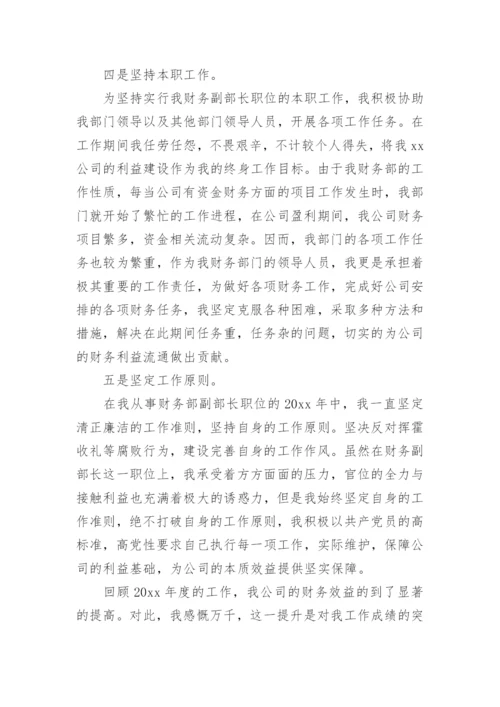 四是坚持本职工作。

为坚持实行我财务副部长职位的本职工作，我积极协助我部门领导以及其他部门领导人员，开展各项工作任务。在工作期间我任劳任怨，不畏艰辛，不计较个人得失，将我 xx 公司的利益建设作为我的终身工作目标。由于我财务部的工作性质，每当公司有资金财务方面的项目工作发生时，我部门就开始了繁忙的工作进程，在公司盈利期间，我公司财务项目繁多，资金相关流动复杂。因而，我部门的各项工作任务也较为繁重，作为我财务部门的领导人员，我更是承担着极其重要的工作责任，为做好各项财务工作，完成好公司安排的各项财务任务，我坚定克服各种困难，采取多种方法和措施，解决在此期间任务重，任务杂的问题，切实的为公司的财务利益流通做出贡献。

五是坚定工作原则。

在我从事财务部副部长职位的 20xx 年中，我一直坚定清正廉洁的工作准则，坚持自身的工作原则。坚决反对挥霍收礼等腐败行为，建设完善自身的工作作风。虽然在财务副部长这一职位上，我承受着方方面面的压力，官位的全力与接触利益也充满着极大的诱惑力，但是我始终坚定自身的工作准则，绝不打破自身的工作原则，我积极以共产党员的高标准，高党性要求自己执行每一项工作，实际维护，保障公司的利益基础，为公司的本质效益提供坚实保障。

回顾 20xx 年度的工作，我公司的财务效益的到了显著的提高。对此，我感慨万千，这一提升是对我工作成绩的突